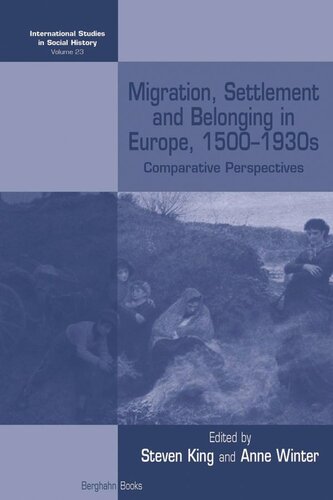 International Studies in Social History
Volume 23

Migration, Settlement and Belonging in Europe, 1500–1930s

Comparative Perspectives

Edited by
Steven King and Anne Winter

Berghahn Books